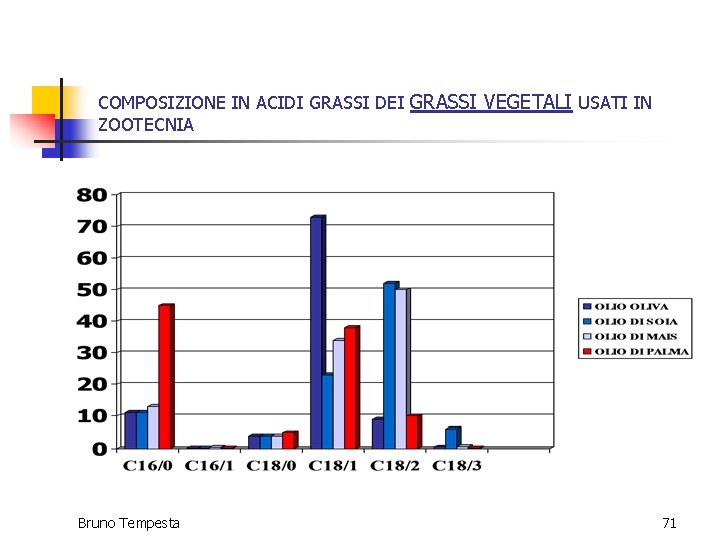 COMPOSIZIONE IN ACIDI GRASSI DEI GRASSI VEGETALI USATI IN ZOOTECNIA

80
70
60
50
40
30
20
10
0

C16/0 C16/1 C18/0 C18/1 C18/2 C18/3

OLIO OLIVA
OLIO DI SOIA
OLIO DI MAIS
OLIO DI PALMA

Bruno Tempesta

71